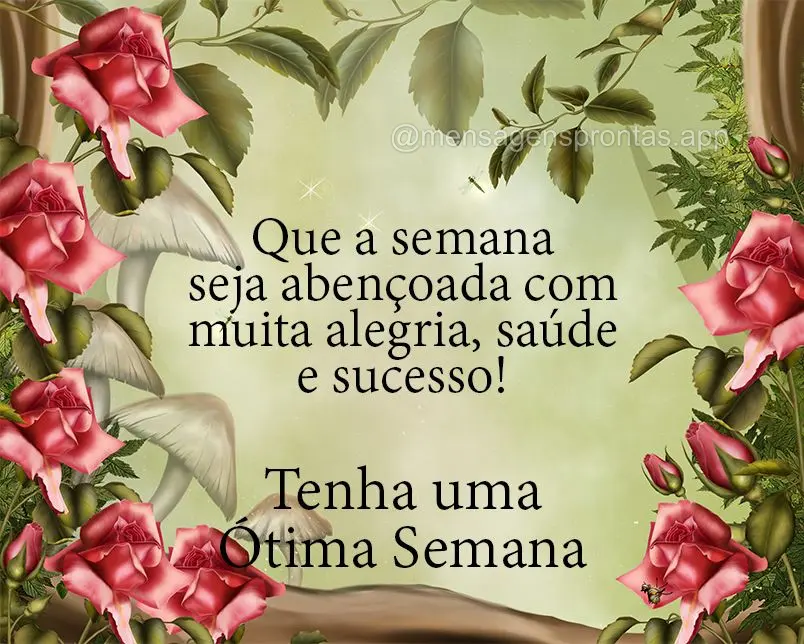 @mensagensprontas.app

Que a semana seja abençoada com muita alegria, saúde e sucesso!

Tenha uma Ótima Semana